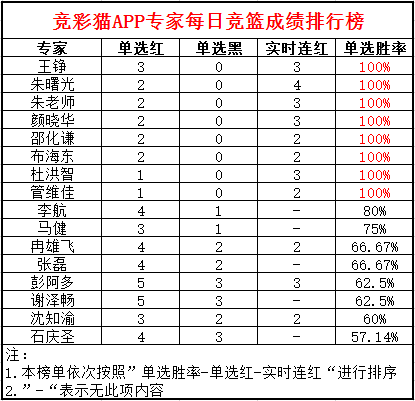 竞彩猫APP专家每日竞篮成绩排行榜

| 专家 | 单选红 | 单选黑 | 实时连红 | 单选胜率 |
|---|---|---|---|---|
| 王铮 | 3 | 0 | 3 | 100% |
| 朱曙光 | 2 | 0 | 4 | 100% |
| 朱老师 | 2 | 0 | 3 | 100% |
| 颜晓华 | 2 | 0 | 3 | 100% |
| 邵化谦 | 2 | 0 | 2 | 100% |
| 布海东 | 2 | 0 | 2 | 100% |
| 杜洪智 | 1 | 0 | 3 | 100% |
| 管维佳 | 1 | 0 | 2 | 100% |
| 李航 | 4 | 1 | - | 80% |
| 马健 | 3 | 1 | - | 75% |
| 冉雄飞 | 4 | 2 | 2 | 66.67% |
| 张磊 | 4 | 2 | - | 66.67% |
| 彭阿多 | 5 | 3 | 3 | 62.5% |
| 谢泽畅 | 5 | 3 | - | 62.5% |
| 沈知渝 | 3 | 2 | 2 | 60% |
| 石庆圣 | 4 | 3 | - | 57.14% |

注：
1.本榜单依次按照”单选胜率-单选红-实时连红“进行排序
2.”-“表示无此项内容